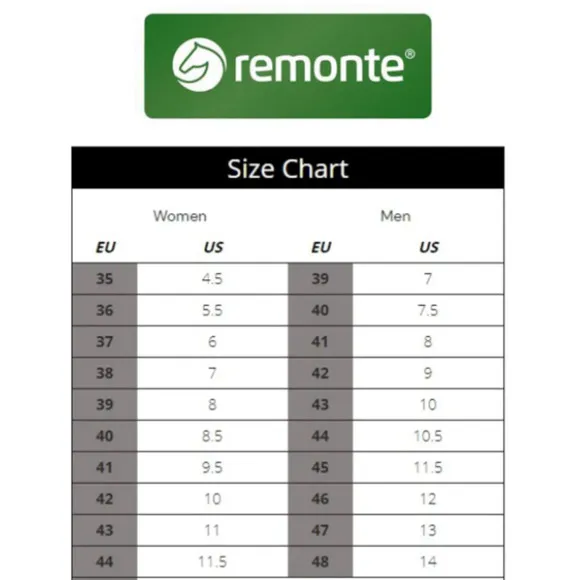 remonte®

Size Chart

| Women | | Men | |
|---|---|---|---|
| EU | US | EU | US |
| 35 | 4.5 | 39 | 7 |
| 36 | 5.5 | 40 | 7.5 |
| 37 | 6 | 41 | 8 |
| 38 | 7 | 42 | 9 |
| 39 | 8 | 43 | 10 |
| 40 | 8.5 | 44 | 10.5 |
| 41 | 9.5 | 45 | 11.5 |
| 42 | 10 | 46 | 12 |
| 43 | 11 | 47 | 13 |
| 44 | 11.5 | 48 | 14 |